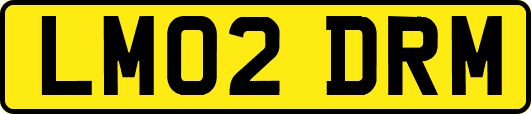 LM02 DRM